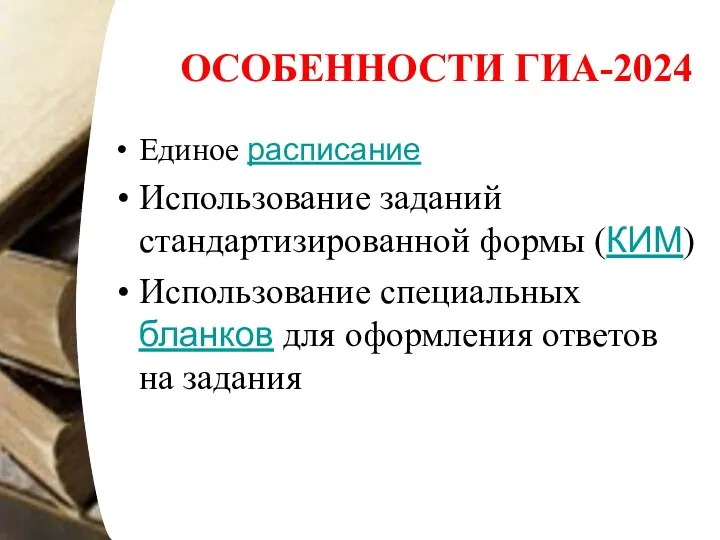 ОСОБЕННОСТИ ГИА-2024

• Единое расписание
• Использование заданий стандартизированной формы (КИМ)
• Использование специальных бланков для оформления ответов на задания